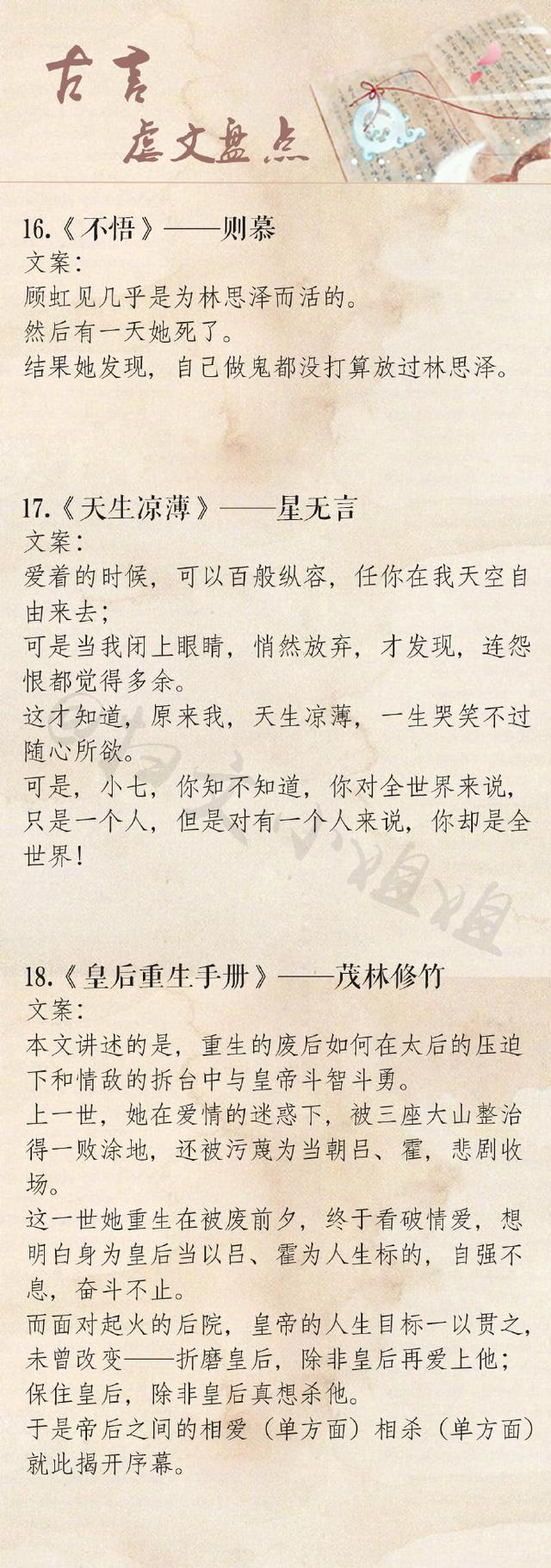 古言
虐文盘点

16.《不悟》——则慕
文案：
顾虹见几乎是为林思泽而活的。
然后有一天她死了。
结果她发现，自己做鬼都没打算放过林思泽。

17.《天生凉薄》——星无言
文案：
爱着的时候，可以百般纵容，任你在我天空自由来去；
可是当我闭上眼睛，悄然放弃，才发现，连怨恨都觉得多余。
这才知道，原来我，天生凉薄，一生哭笑不过随心所欲。
可是，小七，你知不知道，你对全世界来说，只是一个人，但是对有一个人来说，你却是全世界！

18.《皇后重生手册》——茂林修竹
文案：
本文讲述的是，重生的废后如何在太后的压迫下和情敌的拆台中与皇帝斗智斗勇。
上一世，她在爱情的迷惑下，被三座大山整治得一败涂地，还被污蔑为当朝吕、霍，悲剧收场。
这一世她重生在被废前夕，终于看破情爱，想明白身为皇后当以吕、霍为人生标的，自强不息，奋斗不止。
而面对起火的后院，皇帝的人生目标一以贯之，未曾改变——折磨皇后，除非皇后再爱上他；保住皇后，除非皇后真想杀他。
于是帝后之间的相爱（单方面）相杀（单方面）就此揭开序幕。